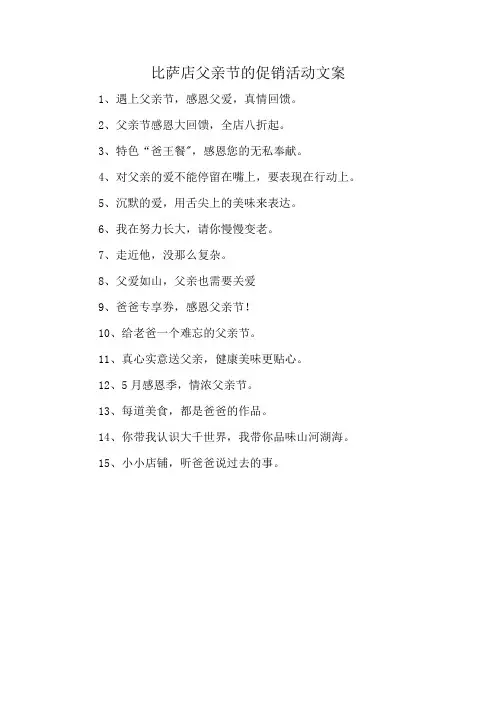 比萨店父亲节的促销活动文案

1、遇上父亲节，感恩父爱，真情回馈。

2、父亲节感恩大回馈，全店八折起。

3、特色“爸王餐”，感恩您的无私奉献。

4、对父亲的爱不能停留在嘴上，要表现在行动上。

5、沉默的爱，用舌尖上的美味来表达。

6、我在努力长大，请你慢慢变老。

7、走近他，没那么复杂。

8、父爱如山，父亲也需要关爱

9、爸爸专享券，感恩父亲节！

10、给老爸一个难忘的父亲节。

11、真心实意送父亲，健康美味更贴心。

12、5月感恩季，情浓父亲节。

13、每道美食，都是爸爸的作品。

14、你带我认识大千世界，我带你品味山河湖海。

15、小小店铺，听爸爸说过去的事。